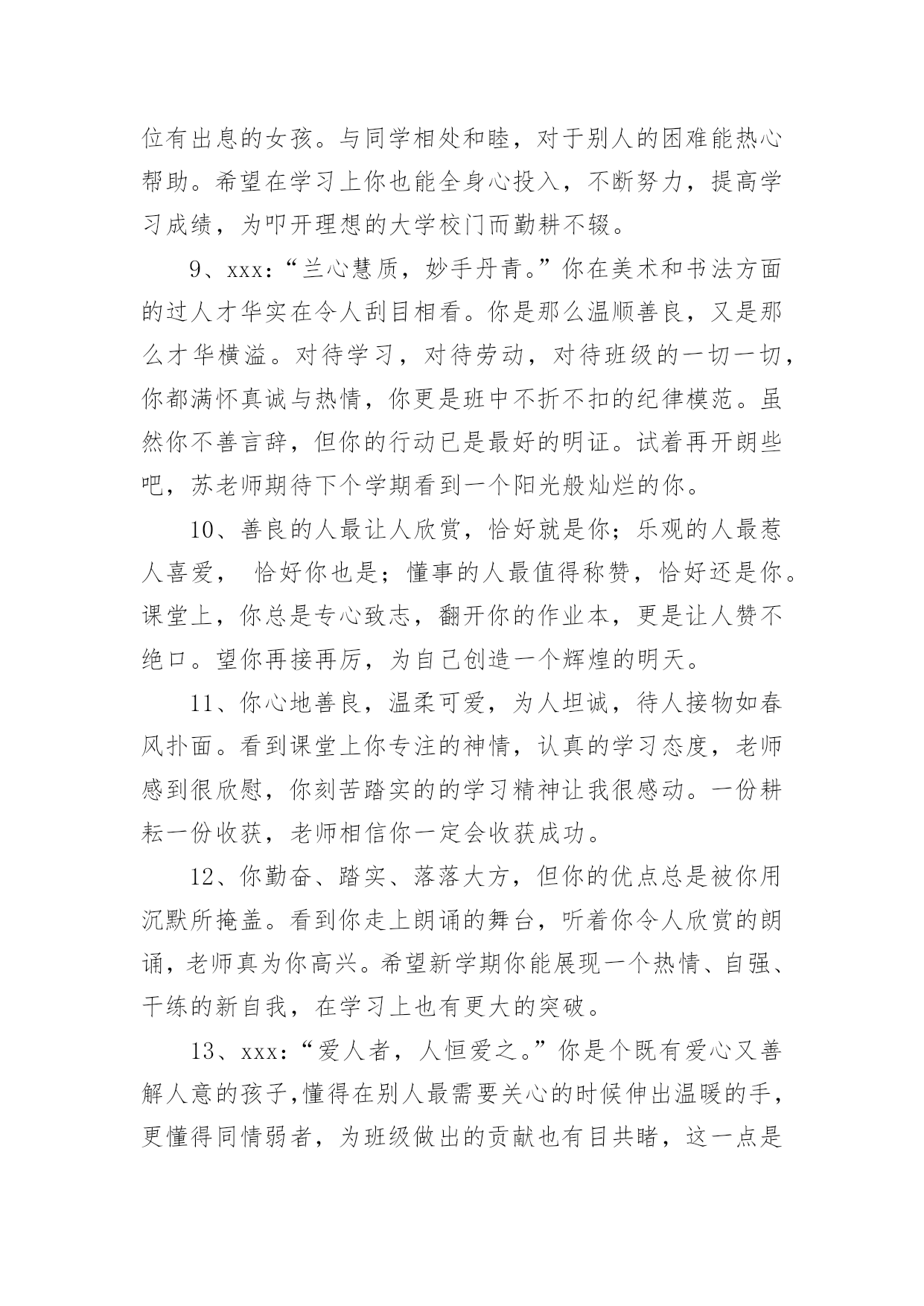 位有出息的女孩。与同学相处和睦，对于别人的困难能热心帮助。希望在学习上你也能全身心投入，不断努力，提高学习成绩，为叩开理想的大学校门而勤耕不辍。

9、xxx:“兰心慧质，妙手丹青。”你在美术和书法方面的过人才华实在令人刮目相看。你是那么温顺善良，又是那么才华横溢。对待学习，对待劳动，对待班级的一切一切，你都满怀真诚与热情，你更是班中不折不扣的纪律模范。虽然你不善言辞，但你的行动已是最好的明证。试着再开朗些吧，苏老师期待下个学期看到一个阳光般灿烂的你。

10、善良的人最让人欣赏，恰好就是你；乐观的人最惹人喜爱， 恰好你也是；懂事的人最值得称赞，恰好还是你。课堂上，你总是专心致志，翻开你的作业本，更是让人赞不绝口。望你再接再厉，为自己创造一个辉煌的明天。

11、你心地善良，温柔可爱，为人坦诚，待人接物如春风扑面。看到课堂上你专注的神情，认真的学习态度，老师感到很欣慰，你刻苦踏实的的学习精神让我很感动。一份耕耘一份收获，老师相信你一定会收获成功。

12、你勤奋、踏实、落落大方，但你的优点总是被你用沉默所掩盖。看到你走上朗诵的舞台，听着你令人欣赏的朗诵，老师真为你高兴。希望新学期你能展现一个热情、自强、干练的新自我，在学习上也有更大的突破。

13、xxx:“爱人者，人恒爱之。”你是个既有爱心又善解人意的孩子,懂得在别人最需要关心的时候伸出温暖的手，更懂得同情弱者，为班级做出的贡献也有目共睹，这一点是